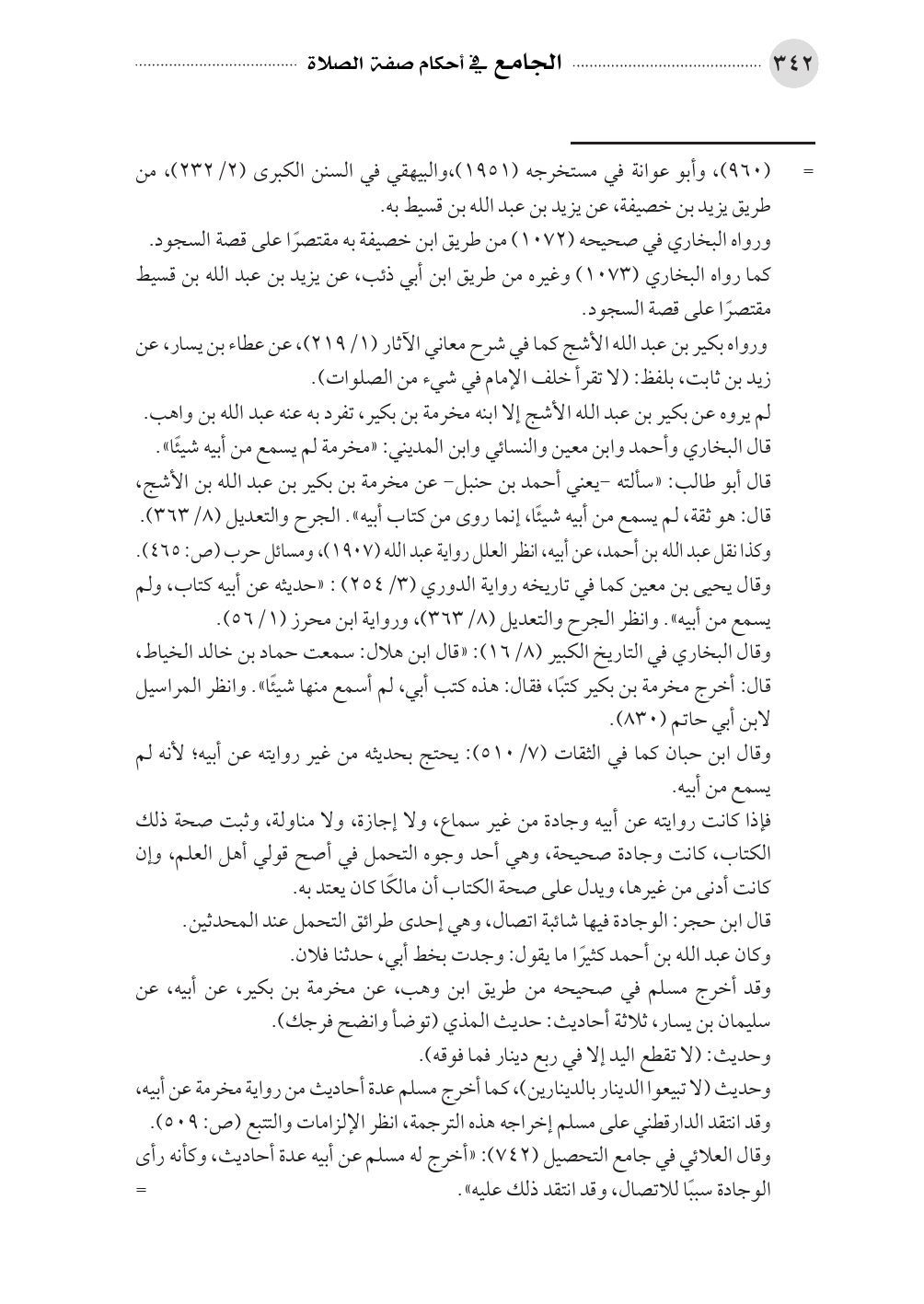 ٣٤٢ الجامع في أحكام صفة الصلاة

= (٩٦٠)، وأبو عوانة في مستخرجه (١٩٥١)،والبيهقي في السنن الكبرى (٢/ ٢٣٢)، من طريق يزيد بن خصيفة، عن يزيد بن عبد الله بن قسيط به.
ورواه البخاري في صحيحه (١٠٧٢) من طريق ابن خصيفة به مقتصرًا على قصة السجود.
كما رواه البخاري (١٠٧٣) وغيره من طريق ابن أبي ذئب، عن يزيد بن عبد الله بن قسيط مقتصرًا على قصة السجود.
ورواه بكير بن عبد الله الأشج كما في شرح معاني الآثار (١/ ٢١٩)، عن عطاء بن يسار، عن زيد بن ثابت، بلفظ: (لا تقرأ خلف الإمام في شيء من الصلوات).
لم يروه عن بكير بن عبد الله الأشج إلا ابنه مخرمة بن بكير، تفرد به عنه عبد الله بن واهب.
قال البخاري وأحمد وابن معين والنسائي وابن المديني: «مخرمة لم يسمع من أبيه شيئًا».
قال أبو طالب: «سألته -يعني أحمد بن حنبل- عن مخرمة بن بكير بن عبد الله بن الأشج، قال: هو ثقة، لم يسمع من أبيه شيئًا، إنما روى من كتاب أبيه». الجرح والتعديل (٨/ ٣٦٣).
وكذا نقل عبد الله بن أحمد، عن أبيه، انظر العلل رواية عبد الله (١٩٠٧)، ومسائل حرب (ص: ٤٦٥).
وقال يحيى بن معين كما في تاريخه رواية الدوري (٣/ ٢٥٤) : «حديثه عن أبيه كتاب، ولم يسمع من أبيه». وانظر الجرح والتعديل (٨/ ٣٦٣)، ورواية ابن محرز (١/ ٥٦).
وقال البخاري في التاريخ الكبير (٨/ ١٦): «قال ابن هلال: سمعت حماد بن خالد الخياط، قال: أخرج مخرمة بن بكير كتبًا، فقال: هذه كتب أبي، لم أسمع منها شيئًا». وانظر المراسيل لابن أبي حاتم (٨٣٠).
وقال ابن حبان كما في الثقات (٧/ ٥١٠): يحتج بحديثه من غير روايته عن أبيه؛ لأنه لم يسمع من أبيه.
فإذا كانت روايته عن أبيه وجادة من غير سماع، ولا إجازة، ولا مناولة، وثبت صحة ذلك الكتاب، كانت وجادة صحيحة، وهي أحد وجوه التحمل في أصح قولي أهل العلم، وإن كانت أدنى من غيرها، ويدل على صحة الكتاب أن مالكًا كان يعتد به.
قال ابن حجر: الوجادة فيها شائبة اتصال، وهي إحدى طرائق التحمل عند المحدثين.
وكان عبد الله بن أحمد كثيرًا ما يقول: وجدت بخط أبي، حدثنا فلان.
وقد أخرج مسلم في صحيحه من طريق ابن وهب، عن مخرمة بن بكير، عن أبيه، عن سليمان بن يسار، ثلاثة أحاديث: حديث المذي (توضأ وانضح فرجك).
وحديث: (لا تقطع اليد إلا في ربع دينار فما فوقه).
وحديث (لا تبيعوا الدينار بالدينارين)، كما أخرج مسلم عدة أحاديث من رواية مخرمة عن أبيه، وقد انتقد الدارقطني على مسلم إخراجه هذه الترجمة، انظر الإلزامات والتتبع (ص: ٥٠٩).
وقال العلائي في جامع التحصيل (٧٤٢): «أخرج له مسلم عن أبيه عدة أحاديث، وكأنه رأى الوجادة سببًا للاتصال، وقد انتقد ذلك عليه». =